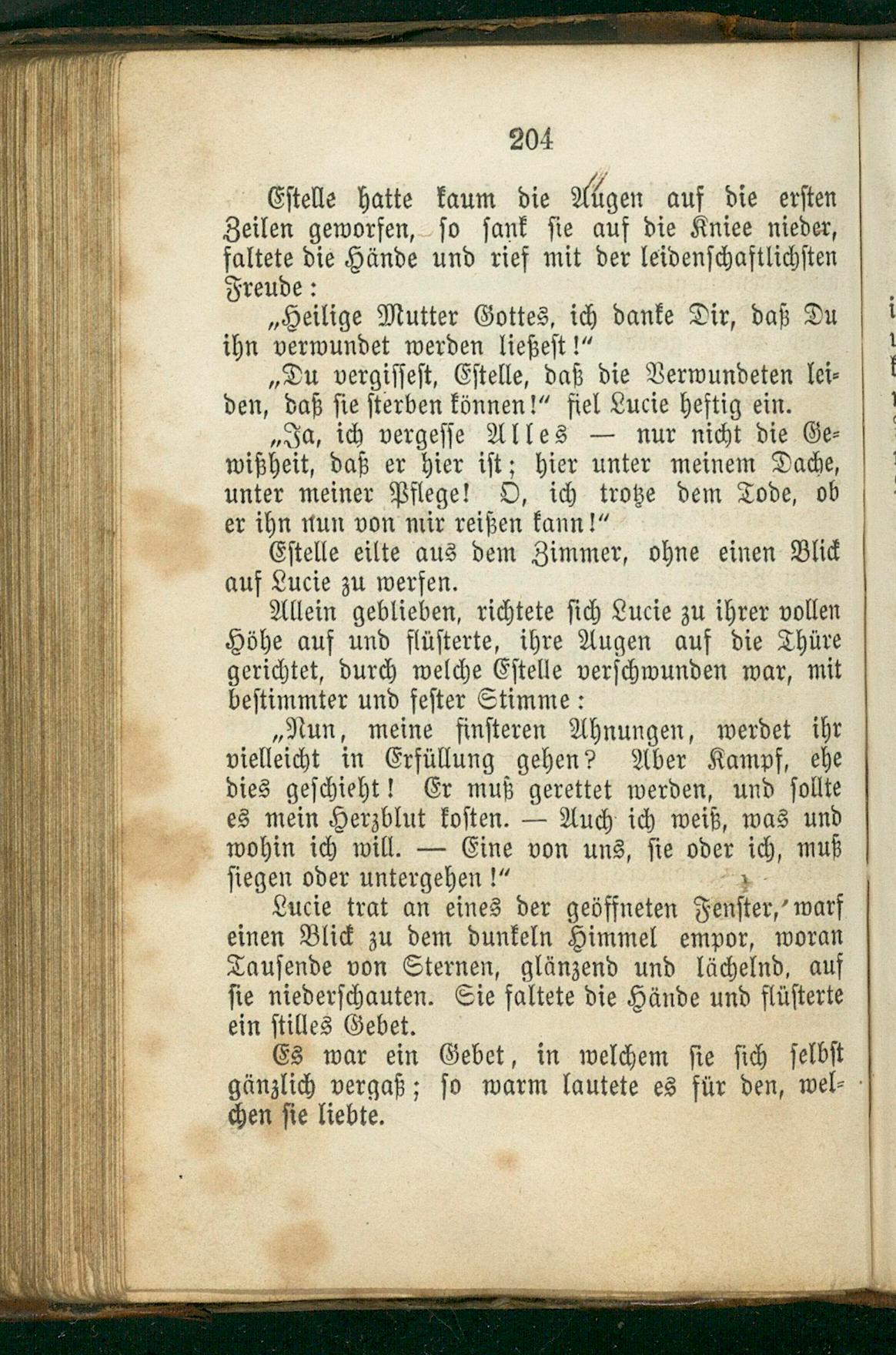 204

Estelle hatte kaum die Augen auf die ersten Zeilen geworfen, so sank sie auf die Kniee nieder, faltete die Hände und rief mit der leidenschaftlichsten Freude:

„Heilige Mutter Gottes, ich danke Dir, daß Du ihn verwundet werden ließest!“

„Du vergissest, Estelle, daß die Verwundeten leiden, daß sie sterben können!“ fiel Lucie heftig ein.

„Ja, ich vergesse Alles — nur nicht die Gewißheit, daß er hier ist; hier unter meinem Dache, unter meiner Pflege! O, ich trotze dem Tode, ob er ihn nun von mir reißen kann!“

Estelle eilte aus dem Zimmer, ohne einen Blick auf Lucie zu werfen.

Allein geblieben, richtete sich Lucie zu ihrer vollen Höhe auf und flüsterte, ihre Augen auf die Thüre gerichtet, durch welche Estelle verschwunden war, mit bestimmter und fester Stimme:

„Nun, meine finsteren Ahnungen, werdet ihr vielleicht in Erfüllung gehen? Aber Kampf, ehe dies geschieht! Er muß gerettet werden, und sollte es mein Herzblut kosten. — Auch ich weiß, was und wohin ich will. — Eine von uns, sie oder ich, muß siegen oder untergehen!“

Lucie trat an eines der geöffneten Fenster, warf einen Blick zu dem dunkeln Himmel empor, woran Tausende von Sternen, glänzend und lächelnd, auf sie niederschauten. Sie faltete die Hände und flüsterte ein stilles Gebet.

Es war ein Gebet, in welchem sie sich selbst gänzlich vergaß; so warm lautete es für den, welchen sie liebte.